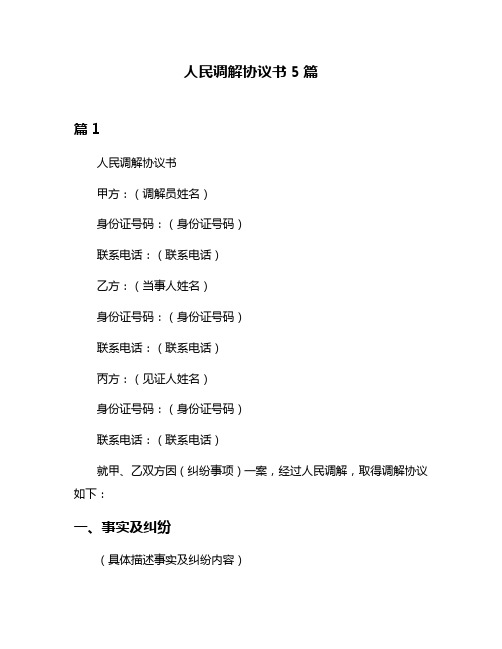 人民调解协议书 5 篇

篇 1

人民调解协议书

甲方：（调解员姓名）

身份证号码：（身份证号码）

联系电话：（联系电话）

乙方：（当事人姓名）

身份证号码：（身份证号码）

联系电话：（联系电话）

丙方：（见证人姓名）

身份证号码：（身份证号码）

联系电话：（联系电话）

就甲、乙双方因（纠纷事项）一案，经过人民调解，取得调解协议如下：

一、事实及纠纷

（具体描述事实及纠纷内容）